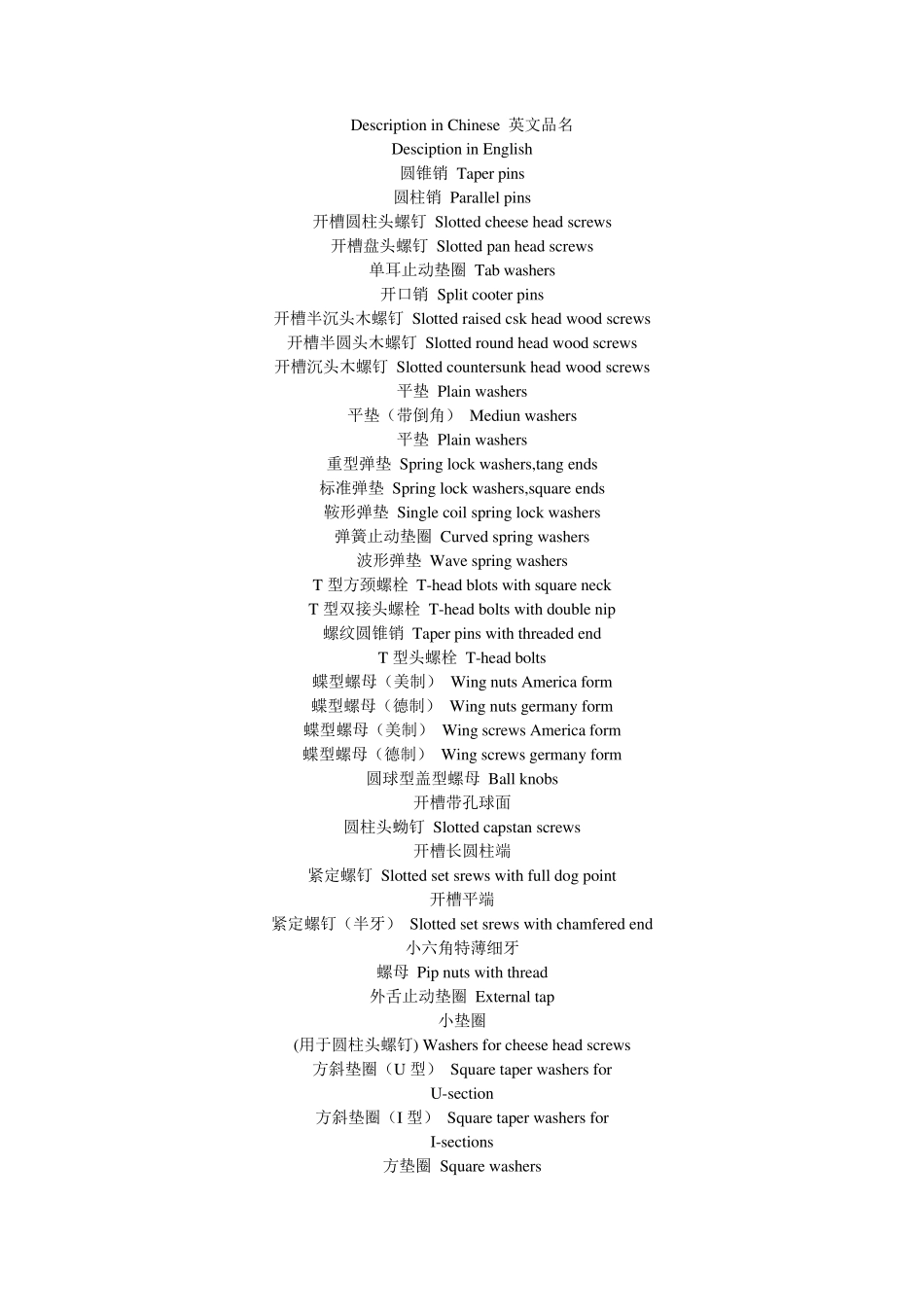 Description in Chinese 英文品名
Desciption in English
圆锥销 Taper pins
圆柱销 Parallel pins
开槽圆柱头螺钉 Slotted cheese head screws
开槽盘头螺钉 Slotted pan head screws
单耳止动垫圈 Tab washers
开口销 Split cooter pins
开槽半沉头木螺钉 Slotted raised csk head wood screws
开槽半圆头木螺钉 Slotted round head wood screws
开槽沉头木螺钉 Slotted countersunk head wood screws
平垫 Plain washers
平垫（带倒角） Mediun washers
平垫 Plain washers
重型弹垫 Spring lock washers,tang ends
标准弹垫 Spring lock washers,square ends
鞍形弹垫 Single coil spring lock washers
弹簧止动垫圈 Curved spring washers
波形弹垫 Wave spring washers
T型方颈螺栓 T-head blots with square neck
T型双接头螺栓 T-head bolts with double nip
螺纹圆锥销 Taper pins with threaded end
T型头螺栓 T-head bolts
蝶型螺母（美制） Wing nuts America form
蝶型螺母（德制） Wing nuts germany form
蝶型螺母（美制） Wing screws America form
蝶型螺母（德制） Wing screws germany form
圆球型盖型螺母 Ball knobs
开槽带孔球面
圆柱头蚴钉 Slotted capstan screws
开槽长圆柱端
紧定螺钉 Slotted set srews with full dog point
开槽平端
紧定螺钉（半牙） Slotted set srews with chamfered end
小六角特薄细牙
螺母 Pip nuts with thread
外舌止动垫圈 External tap
小垫圈
(用于圆柱头螺钉) Washers for cheese head screws
方斜垫圈（U型） Square taper washers for U-section
方斜垫圈（I型） Square taper washers for I-sections
方垫圈 Square washers